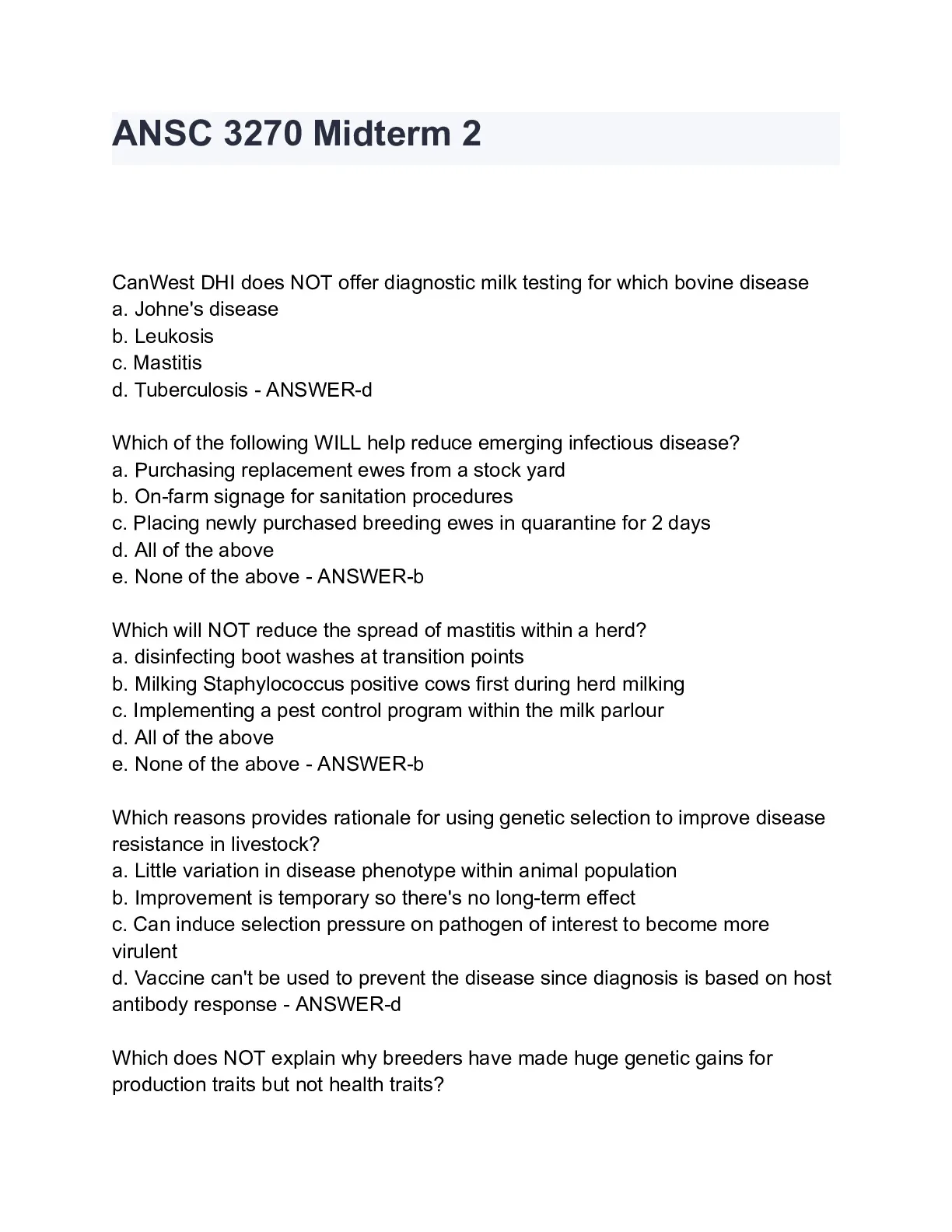 ANSC 3270 Midterm 2

CanWest DHI does NOT offer diagnostic milk testing for which bovine disease
a. Johne's disease
b. Leukosis
c. Mastitis
d. Tuberculosis - ANSWER-d

Which of the following WILL help reduce emerging infectious disease?
a. Purchasing replacement ewes from a stock yard
b. On-farm signage for sanitation procedures
c. Placing newly purchased breeding ewes in quarantine for 2 days
d. All of the above
e. None of the above - ANSWER-b

Which will NOT reduce the spread of mastitis within a herd?
a. disinfecting boot washes at transition points
b. Milking Staphylococcus positive cows first during herd milking
c. Implementing a pest control program within the milk parlour
d. All of the above
e. None of the above - ANSWER-b

Which reasons provides rationale for using genetic selection to improve disease resistance in livestock?
a. Little variation in disease phenotype within animal population
b. Improvement is temporary so there's no long-term effect
c. Can induce selection pressure on pathogen of interest to become more virulent
d. Vaccine can't be used to prevent the disease since diagnosis is based on host antibody response - ANSWER-d

Which does NOT explain why breeders have made huge genetic gains for production traits but not health traits?